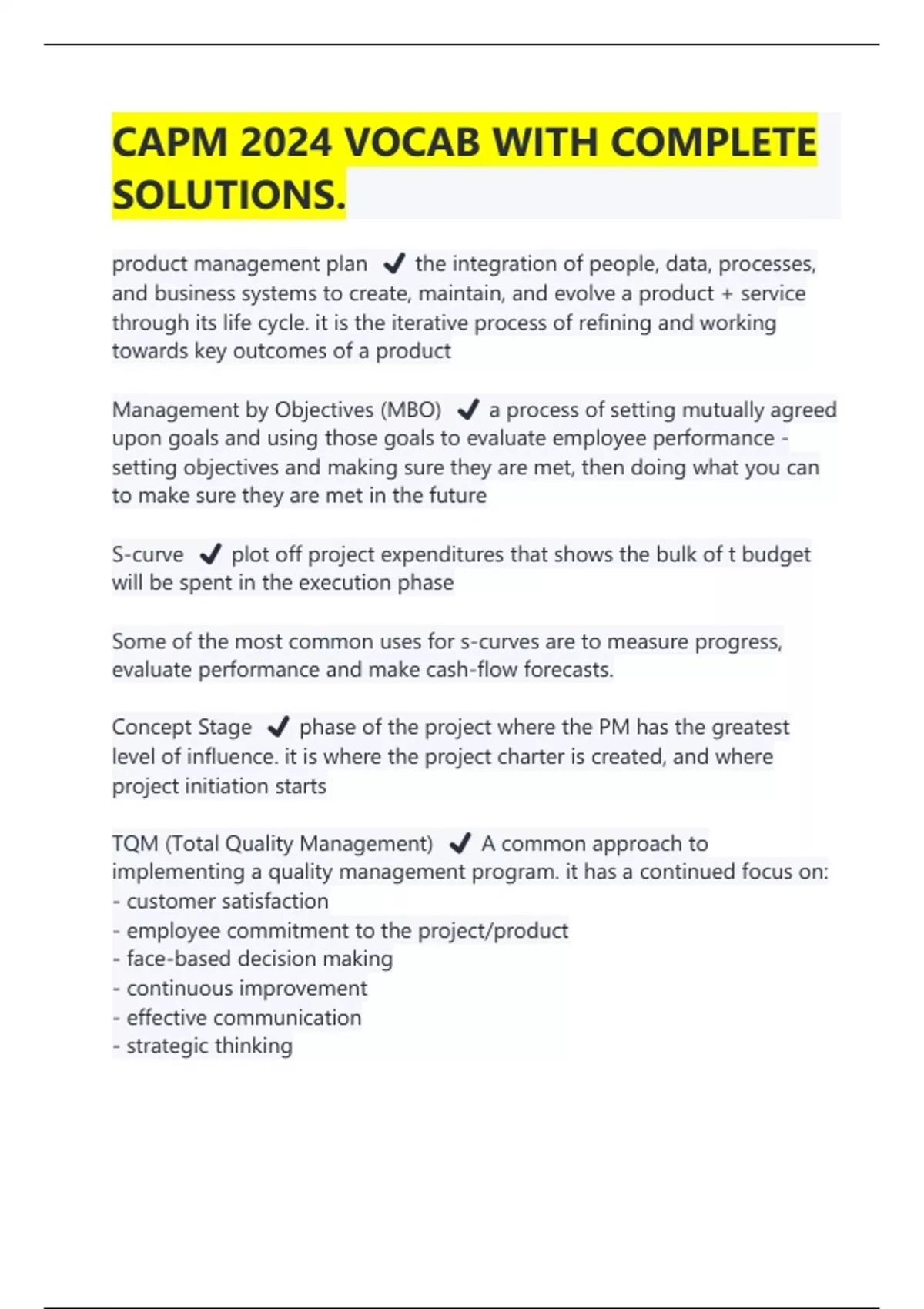 CAPM 2024 VOCAB WITH COMPLETE SOLUTIONS.

product management plan ✔ the integration of people, data, processes, and business systems to create, maintain, and evolve a product + service through its life cycle. it is the iterative process of refining and working towards key outcomes of a product

Management by Objectives (MBO) ✔ a process of setting mutually agreed upon goals and using those goals to evaluate employee performance - setting objectives and making sure they are met, then doing what you can to make sure they are met in the future

S-curve ✔ plot off project expenditures that shows the bulk of t budget will be spent in the execution phase

Some of the most common uses for s-curves are to measure progress, evaluate performance and make cash-flow forecasts.

Concept Stage ✔ phase of the project where the PM has the greatest level of influence. it is where the project charter is created, and where project initiation starts

TQM (Total Quality Management) ✔ A common approach to implementing a quality management program. it has a continued focus on:
- customer satisfaction
- employee commitment to the project/product
- face-based decision making
- continuous improvement
- effective communication
- strategic thinking